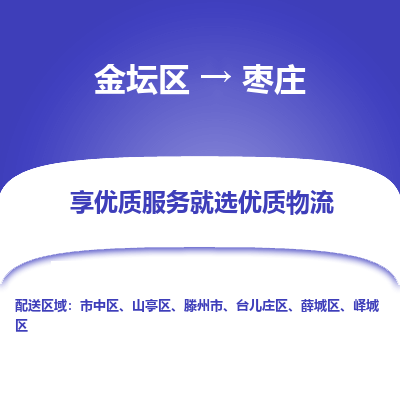 金坛区 → 枣庄

享优质服务就选优质物流

配送区域：市中区、山亭区、滕州市、台儿庄区、薛城区、峄城区